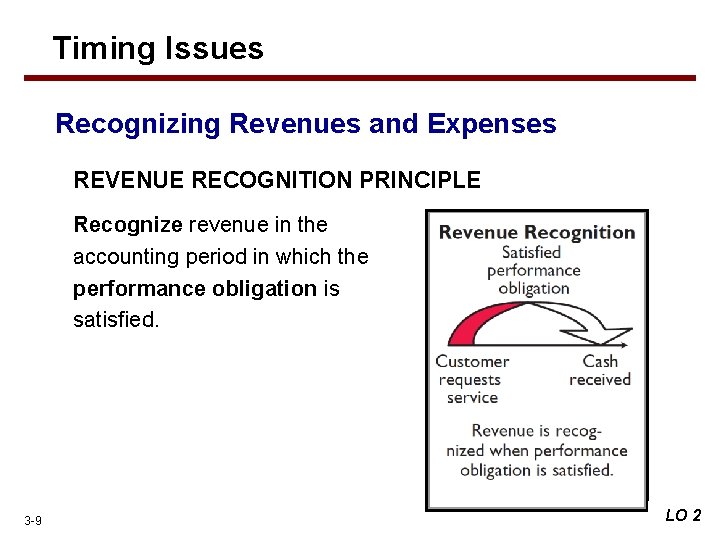 Timing Issues

Recognizing Revenues and Expenses

REVENUE RECOGNITION PRINCIPLE

Recognize revenue in the accounting period in which the performance obligation is satisfied.

Revenue Recognition

Satisfied performance obligation

Customer requests service

Cash received

Revenue is recognized when performance obligation is satisfied.

3-9

LO 2